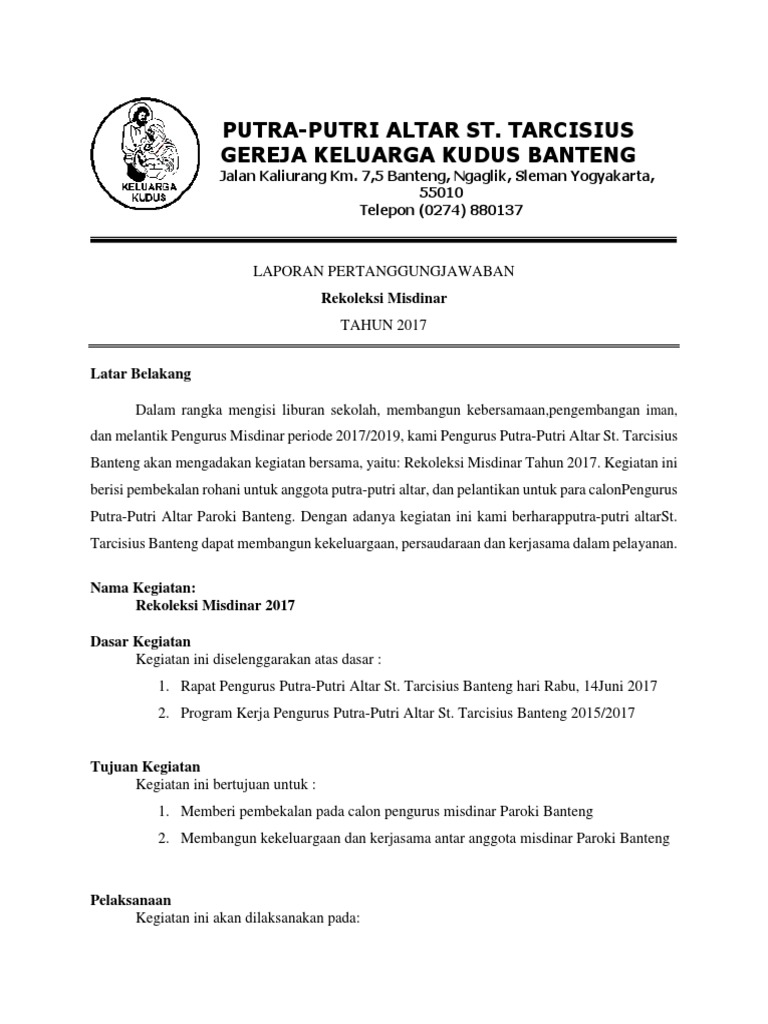 KELUARGA KUDUS

PUTRA-PUTRI ALTAR ST. TARCISIUS
GEREJA KELUARGA KUDUS BANTENG
Jalan Kaliurang Km. 7,5 Banteng, Ngaglik, Sleman Yogyakarta, 55010
Telepon (0274) 880137

LAPORAN PERTANGGUNGJAWABAN
Rekoleksi Misdinar
TAHUN 2017

Latar Belakang

Dalam rangka mengisi liburan sekolah, membangun kebersamaan,pengembangan iman, dan melantik Pengurus Misdinar periode 2017/2019, kami Pengurus Putra-Putri Altar St. Tarcisius Banteng akan mengadakan kegiatan bersama, yaitu: Rekoleksi Misdinar Tahun 2017. Kegiatan ini berisi pembekalan rohani untuk anggota putra-putri altar, dan pelantikan untuk para calonPengurus Putra-Putri Altar Paroki Banteng. Dengan adanya kegiatan ini kami berharapputra-putri altarSt. Tarcisius Banteng dapat membangun kekeluargaan, persaudaraan dan kerjasama dalam pelayanan.

Nama Kegiatan:
Rekoleksi Misdinar 2017

Dasar Kegiatan
Kegiatan ini diselenggarakan atas dasar :
1. Rapat Pengurus Putra-Putri Altar St. Tarcisius Banteng hari Rabu, 14Juni 2017
2. Program Kerja Pengurus Putra-Putri Altar St. Tarcisius Banteng 2015/2017

Tujuan Kegiatan
Kegiatan ini bertujuan untuk :
1. Memberi pembekalan pada calon pengurus misdinar Paroki Banteng
2. Membangun kekeluargaan dan kerjasama antar anggota misdinar Paroki Banteng

Pelaksanaan
Kegiatan ini akan dilaksanakan pada: